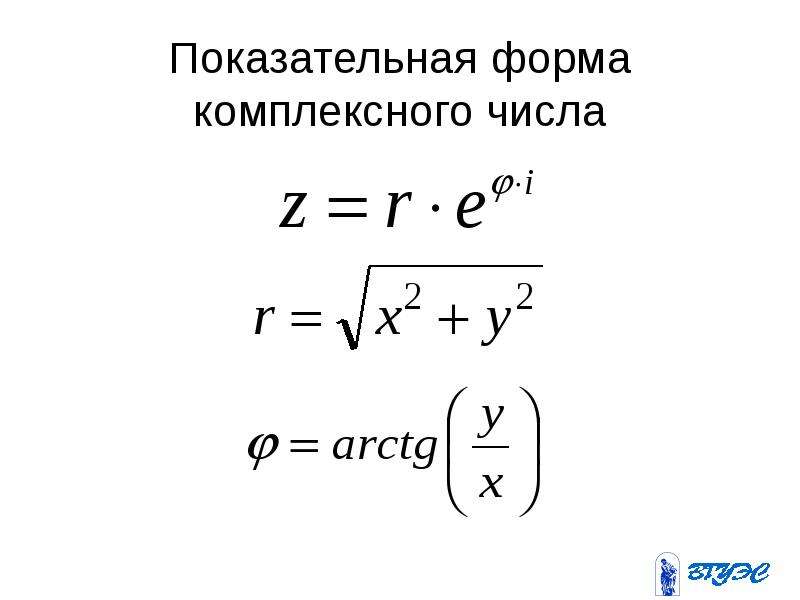 Показательная форма комплексного числа

$z = r \cdot e^{\varphi \cdot i}$

$r = \sqrt{x^2 + y^2}$

$\varphi = arctg\left(\frac{y}{x}\right)$

ВГУЭС